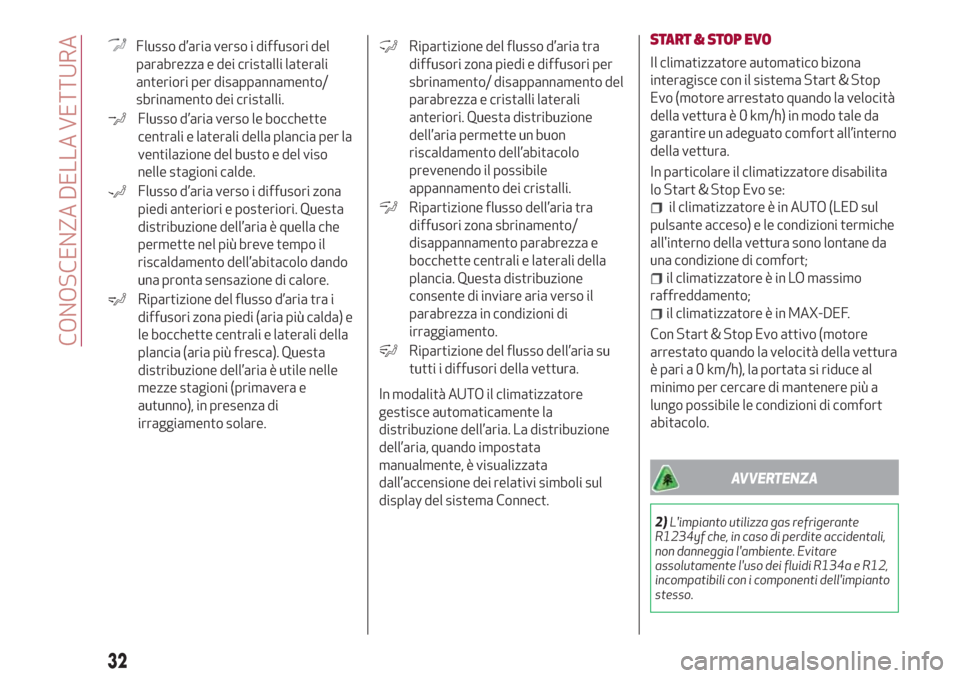 CONOSCENZA DELLA VETTURA

Flusso d'aria verso i diffusori del parabrezza e dei cristalli laterali anteriori per disappannamento/ sbrinamento dei cristalli.

Flusso d'aria verso le bocchette centrali e laterali della plancia per la ventilazione del busto e del viso nelle stagioni calde.

Flusso d'aria verso i diffusori zona piedi anteriori e posteriori. Questa distribuzione dell'aria è quella che permette nel più breve tempo il riscaldamento dell'abitacolo dando una pronta sensazione di calore.

Ripartizione del flusso d'aria tra i diffusori zona piedi (aria più calda) e le bocchette centrali e laterali della plancia (aria più fresca). Questa distribuzione dell'aria è utile nelle mezze stagioni (primavera e autunno), in presenza di irraggiamento solare.

Ripartizione del flusso d'aria tra diffusori zona piedi e diffusori per sbrinamento/ disappannamento del parabrezza e cristalli laterali anteriori. Questa distribuzione dell'aria permette un buon riscaldamento dell'abitacolo prevenendo il possibile appannamento dei cristalli.

Ripartizione flusso dell'aria tra diffusori zona sbrinamento/ disappannamento parabrezza e bocchette centrali e laterali della plancia. Questa distribuzione consente di inviare aria verso il parabrezza in condizioni di irraggiamento.

Ripartizione del flusso dell'aria su tutti i diffusori della vettura.

In modalità AUTO il climatizzatore gestisce automaticamente la distribuzione dell'aria. La distribuzione dell'aria, quando impostata manualmente, è visualizzata dall'accensione dei relativi simboli sul display del sistema Connect.

START & STOP EVO

Il climatizzatore automatico bizona interagisce con il sistema Start & Stop Evo (motore arrestato quando la velocità della vettura è 0 km/h) in modo tale da garantire un adeguato comfort all'interno della vettura.

In particolare il climatizzatore disabilita lo Start & Stop Evo se:

il climatizzatore è in AUTO (LED sul pulsante acceso) e le condizioni termiche all'interno della vettura sono lontane da una condizione di comfort;

il climatizzatore è in LO massimo raffreddamento;

il climatizzatore è in MAX-DEF.

Con Start & Stop Evo attivo (motore arrestato quando la velocità della vettura è pari a 0 km/h), la portata si riduce al minimo per cercare di mantenere più a lungo possibile le condizioni di comfort abitacolo.

AVVERTENZA

2) L'impianto utilizza gas refrigerante R1234yf che, in caso di perdite accidentali, non danneggia l'ambiente. Evitare assolutamente l'uso dei fluidi R134a e R12, incompatibili con i componenti dell'impianto stesso.

32

carmanualsonline.info